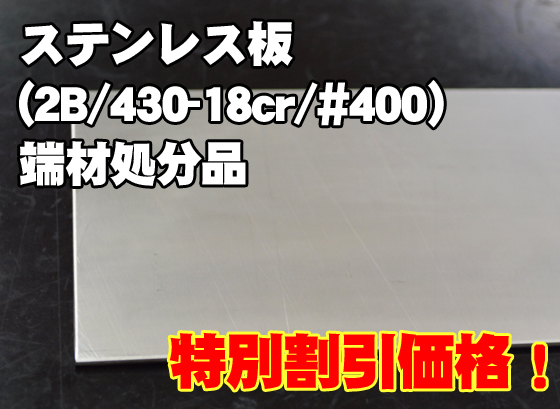 ステンレス板
（2B/430-18cr/#400）
端材処分品

特別割引価格！